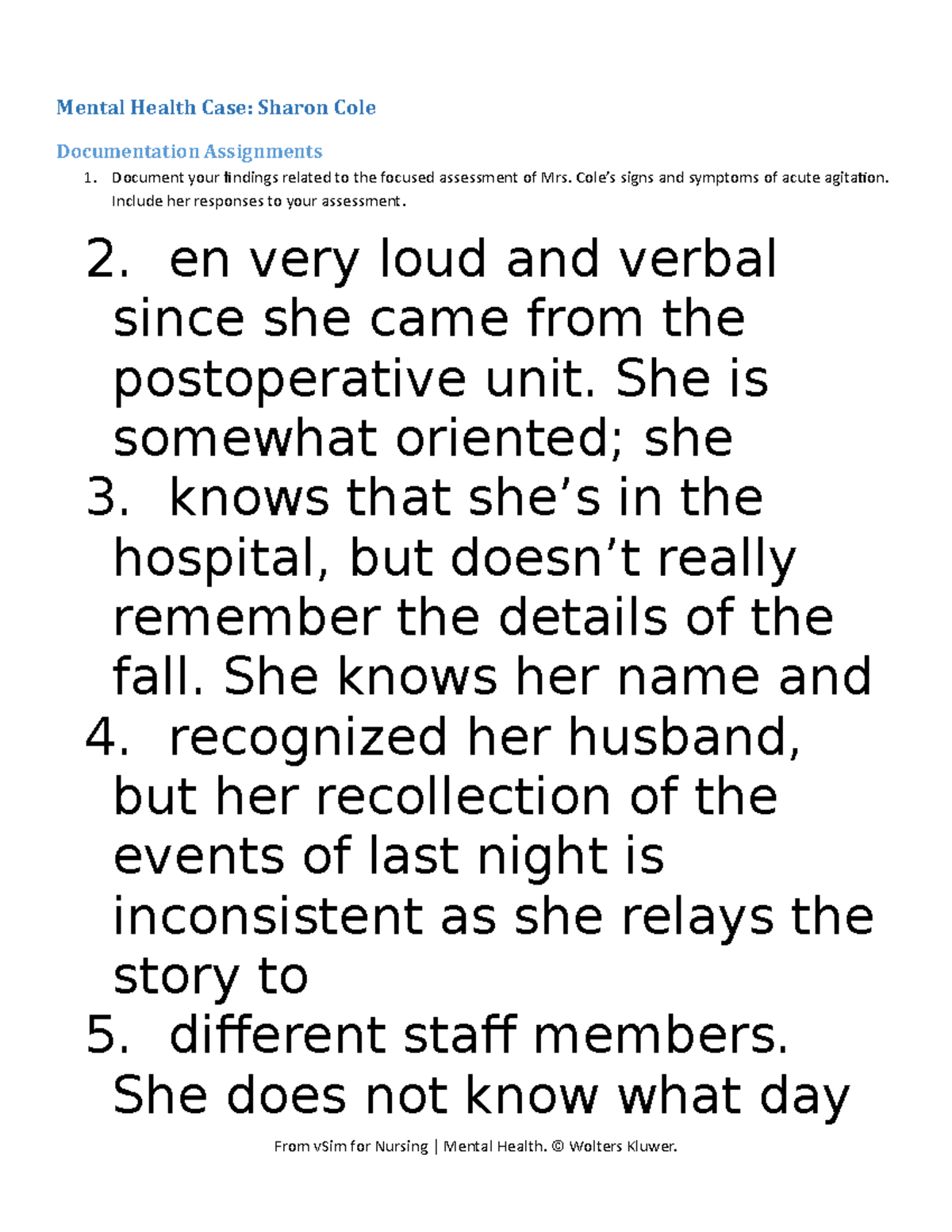 Mental Health Case: Sharon Cole

Documentation Assignments

1. Document your findings related to the focused assessment of Mrs. Cole's signs and symptoms of acute agitation. Include her responses to your assessment.

2. en very loud and verbal since she came from the postoperative unit. She is somewhat oriented; she

3. knows that she's in the hospital, but doesn't really remember the details of the fall. She knows her name and

4. recognized her husband, but her recollection of the events of last night is inconsistent as she relays the story to

5. different staff members. She does not know what day

From vSim for Nursing | Mental Health. © Wolters Kluwer.